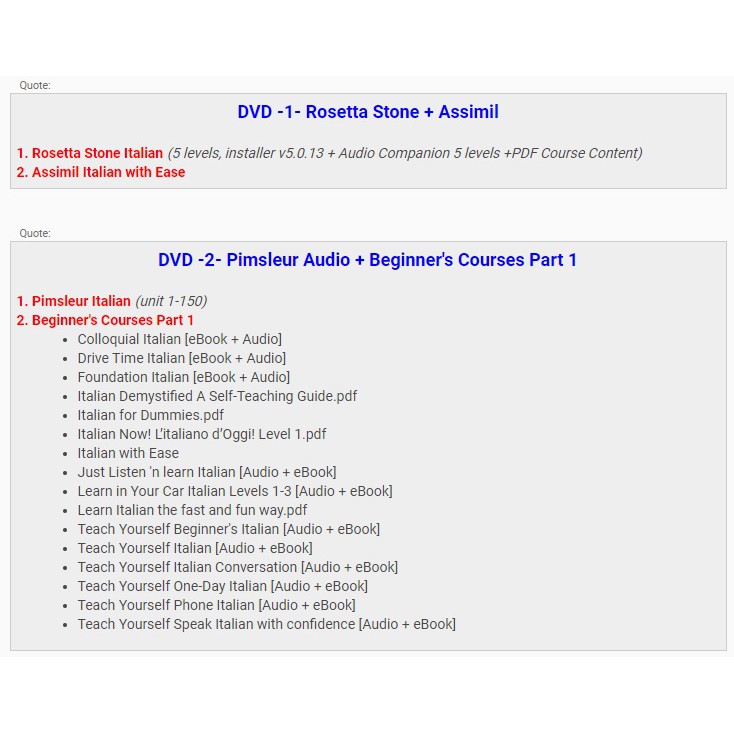 Quote:

DVD -1- Rosetta Stone + Assimil

1. Rosetta Stone Italian (5 levels, installer v5.0.13 + Audio Companion 5 levels +PDF Course Content)
2. Assimil Italian with Ease

Quote:

DVD -2- Pimsleur Audio + Beginner's Courses Part 1

1. Pimsleur Italian (unit 1-150)
2. Beginner's Courses Part 1

- Colloquial Italian [eBook + Audio]
- Drive Time Italian [eBook + Audio]
- Foundation Italian [eBook + Audio]
- Italian Demystified A Self-Teaching Guide.pdf
- Italian for Dummies.pdf
- Italian Now! L'italiano d'Oggi! Level 1.pdf
- Italian with Ease
- Just Listen 'n learn Italian [Audio + eBook]
- Learn in Your Car Italian Levels 1-3 [Audio + eBook]
- Learn Italian the fast and fun way.pdf
- Teach Yourself Beginner's Italian [Audio + eBook]
- Teach Yourself Italian [Audio + eBook]
- Teach Yourself Italian Conversation [Audio + eBook]
- Teach Yourself One-Day Italian [Audio + eBook]
- Teach Yourself Phone Italian [Audio + eBook]
- Teach Yourself Speak Italian with confidence [Audio + eBook]